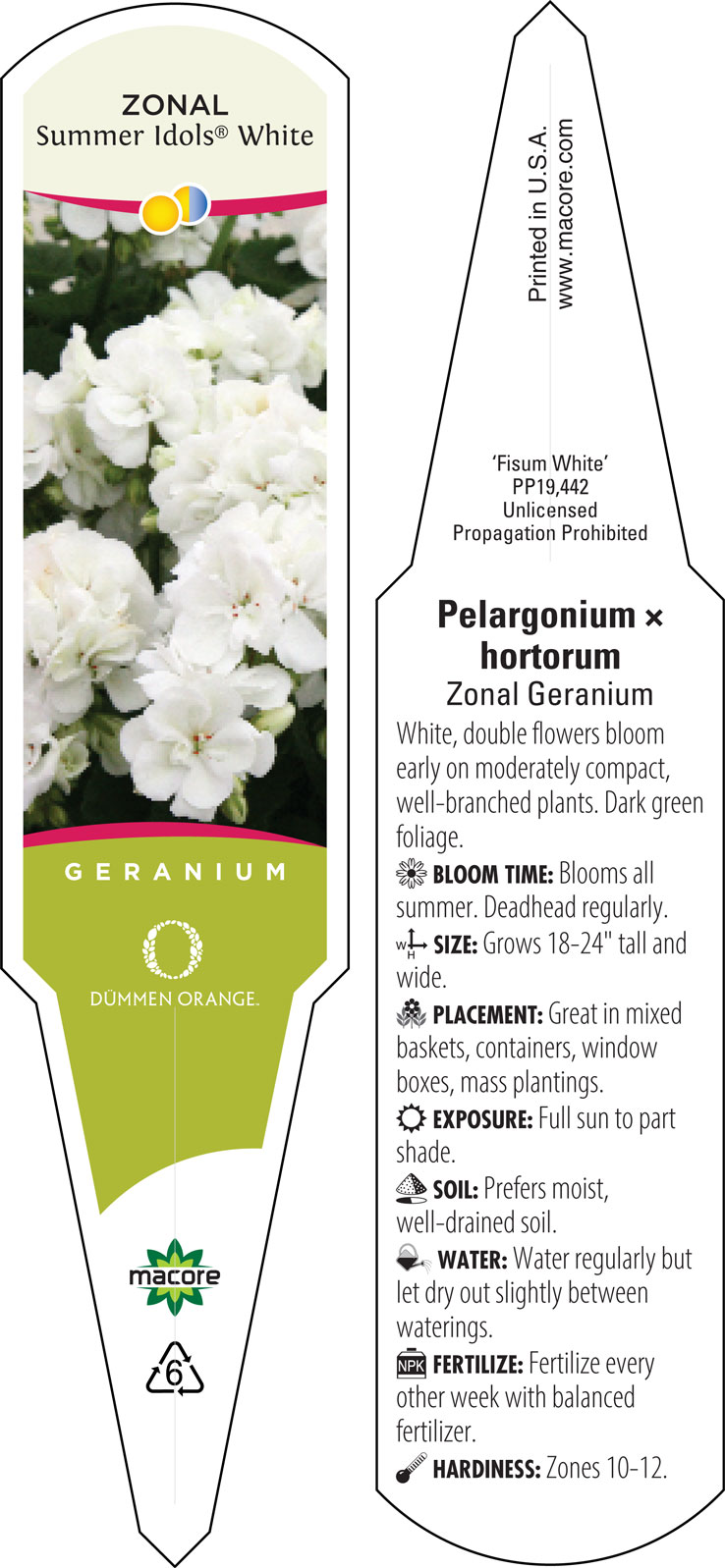 ZONAL
Summer Idols® White

GERANIUM

DÜMMEN ORANGE.

macore

6

Printed in U.S.A.
www.macore.com

'Fisum White'
PP19,442
Unlicensed
Propagation Prohibited

Pelargonium × hortorum
Zonal Geranium

White, double flowers bloom early on moderately compact, well-branched plants. Dark green foliage.

BLOOM TIME: Blooms all summer. Deadhead regularly.

W H SIZE: Grows 18-24" tall and wide.

PLACEMENT: Great in mixed baskets, containers, window boxes, mass plantings.

EXPOSURE: Full sun to part shade.

SOIL: Prefers moist, well-drained soil.

WATER: Water regularly but let dry out slightly between waterings.

NPK FERTILIZE: Fertilize every other week with balanced fertilizer.

HARDINESS: Zones 10-12.